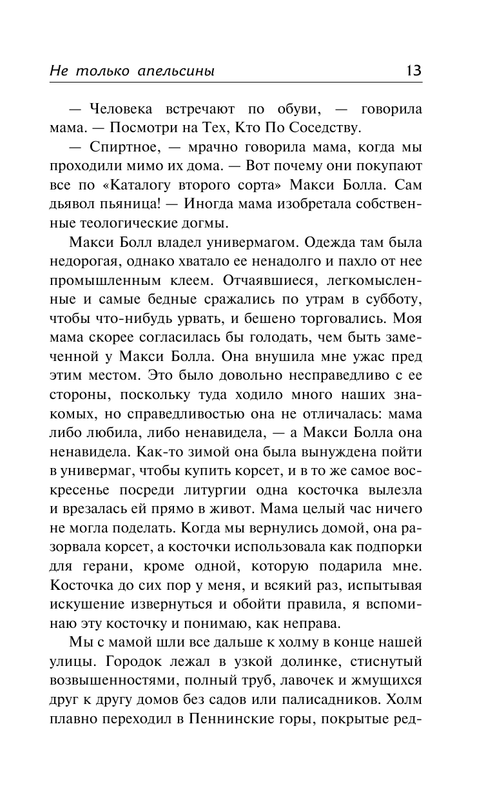 Не только апельсины 13

— Человека встречают по обуви, — говорила мама. — Посмотри на Тех, Кто По Соседству.

— Спиртное, — мрачно говорила мама, когда мы проходили мимо их дома. — Вот почему они покупают все по «Каталогу второго сорта» Макси Болла. Сам дьявол пьяница! — Иногда мама изобретала собственные теологические догмы.

Макси Болл владел универмагом. Одежда там была недорогая, однако хватало ее ненадолго и пахло от нее промышленным клеем. Отчаявшиеся, легкомысленные и самые бедные сражались по утрам в субботу, чтобы что-нибудь урвать, и бешено торговались. Моя мама скорее согласилась бы голодать, чем быть замеченной у Макси Болла. Она внушила мне ужас пред этим местом. Это было довольно несправедливо с ее стороны, поскольку туда ходило много наших знакомых, но справедливостью она не отличалась: мама либо любила, либо ненавидела, — а Макси Болла она ненавидела. Как-то зимой она была вынуждена пойти в универмаг, чтобы купить корсет, и в то же самое воскресенье посреди литургии одна косточка вылезла и врезалась ей прямо в живот. Мама целый час ничего не могла поделать. Когда мы вернулись домой, она разорвала корсет, а косточки использовала как подпорки для герани, кроме одной, которую подарила мне. Косточка до сих пор у меня, и всякий раз, испытывая искушение извернуться и обойти правила, я вспоминаю эту косточку и понимаю, как неправа.

Мы с мамой шли все дальше к холму в конце нашей улицы. Городок лежал в узкой долинке, стиснутый возвышенностями, полный труб, лавочек и жмущихся друг к другу домов без садов или палисадников. Холм плавно переходил в Пеннинские горы, покрытые ред-